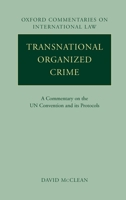 OXFORD COMMENTARIES ON INTERNATIONAL LAW

TRANSNATIONAL ORGANIZED CRIME

A Commentary on the UN Convention and its Protocols

DAVID McCLEAN